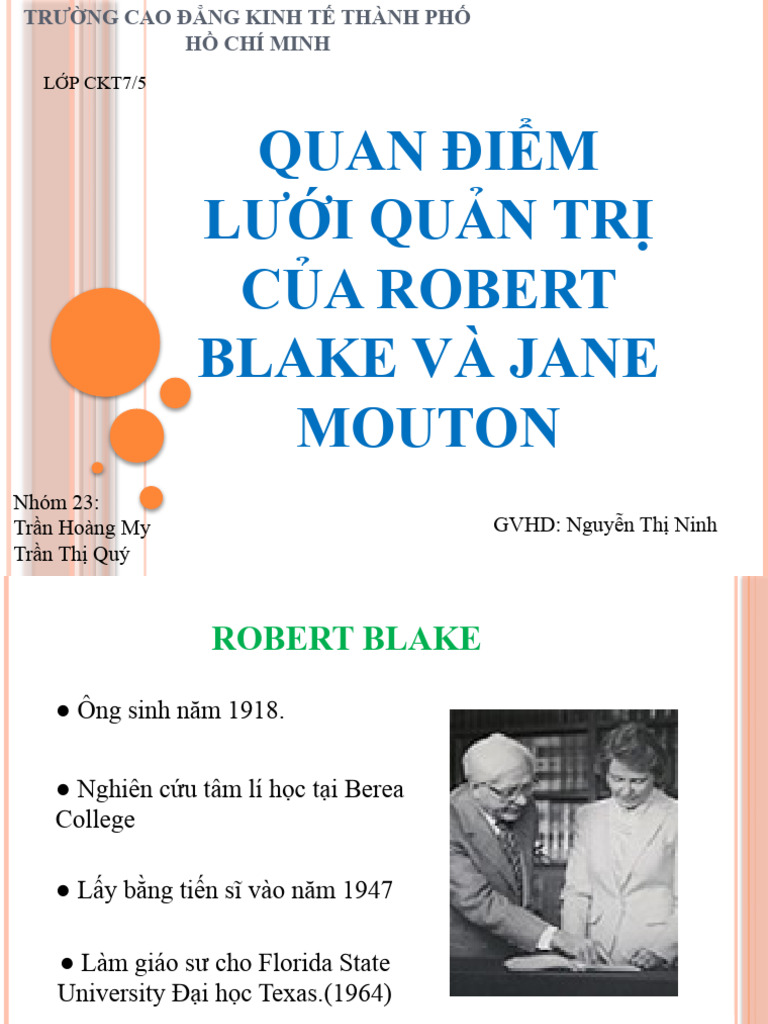 TRƯỜNG CAO ĐẲNG KINH TẾ THÀNH PHỐ HỒ CHÍ MINH

LỚP CKT7/5

QUAN ĐIỂM LƯỚI QUẢN TRỊ CỦA ROBERT BLAKE VÀ JANE MOUTON

Nhóm 23:
Trần Hoàng My
Trần Thị Quý

GVHD: Nguyễn Thị Ninh

ROBERT BLAKE

● Ông sinh năm 1918.

● Nghiên cứu tâm lí học tại Berea College

● Lấy bằng tiến sĩ vào năm 1947

● Làm giáo sư cho Florida State University Đại học Texas.(1964)